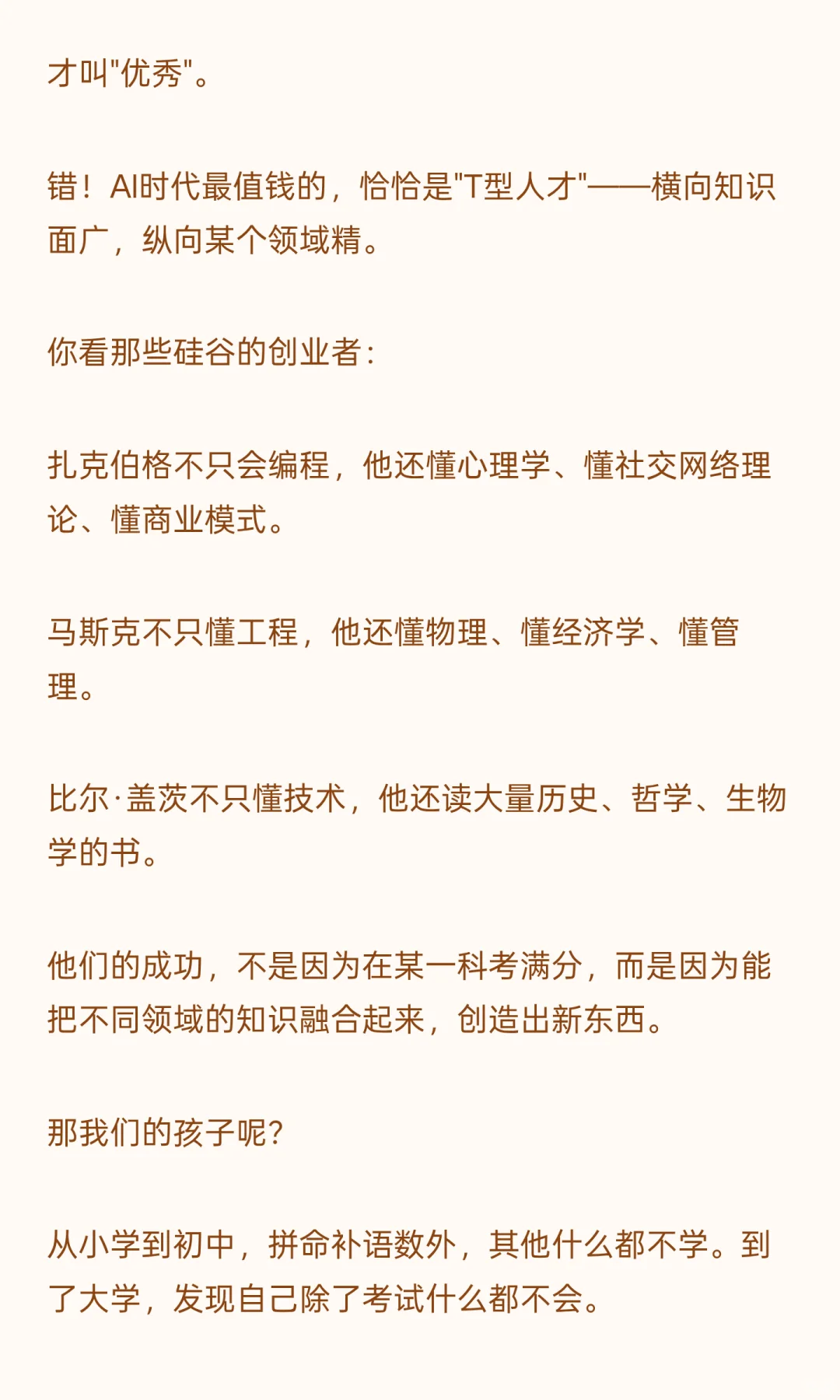 才叫"优秀"。

错！AI时代最值钱的，恰恰是"T型人才"——横向知识面广，纵向某个领域精。

你看那些硅谷的创业者：

扎克伯格不只会编程，他还懂心理学、懂社交网络理论、懂商业模式。

马斯克不只懂工程，他还懂物理、懂经济学、懂管理。

比尔·盖茨不只懂技术，他还读大量历史、哲学、生物学的书。

他们的成功，不是因为在某一科考满分，而是因为能把不同领域的知识融合起来，创造出新东西。

那我们的孩子呢？

从小学到初中，拼命补语数外，其他什么都不学。到了大学，发现自己除了考试什么都不会。